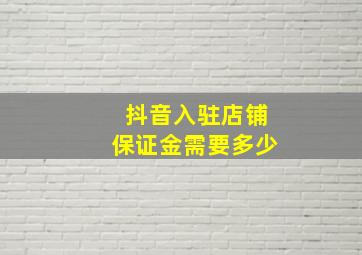 抖音入驻店铺
保证金需要多少